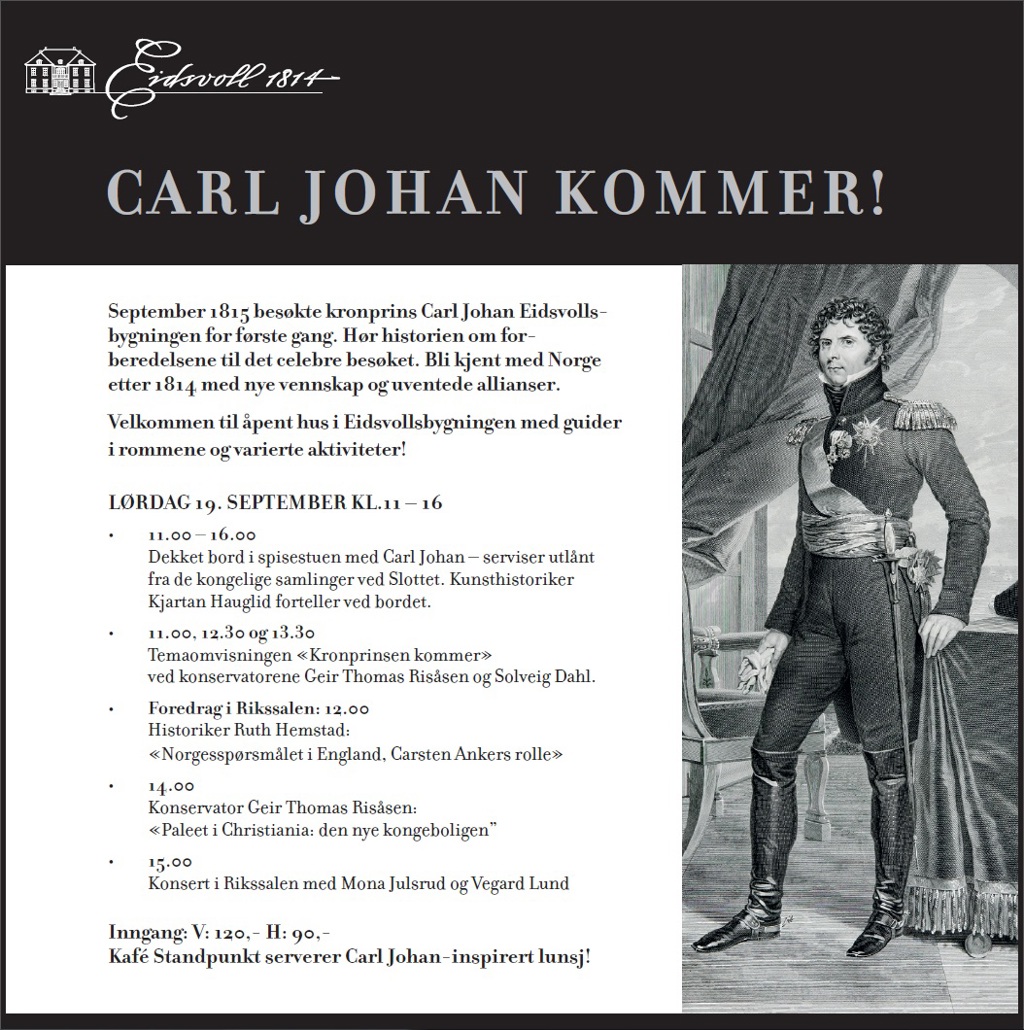 Eidsvoll 1814

CARL JOHAN KOMMER!

September 1815 besøkte kronprins Carl Johan Eidsvollsbygningen for første gang. Hør historien om forberedelsene til det celebre besøket. Bli kjent med Norge etter 1814 med nye vennskap og uventede allianser.

Velkommen til åpent hus i Eidsvollsbygningen med guider i rommene og varierte aktiviteter!

LØRDAG 19. SEPTEMBER KL.11 – 16

• 11.00 – 16.00
Dekket bord i spisestuen med Carl Johan – serviser utlånt fra de kongelige samlinger ved Slottet. Kunsthistoriker Kjartan Hauglid forteller ved bordet.

• 11.00, 12.30 og 13.30
Temaomvisningen «Kronprinsen kommer» ved konservatorene Geir Thomas Risåsen og Solveig Dahl.

• Foredrag i Rikssalen: 12.00
Historiker Ruth Hemstad:
«Norgesspørsmålet i England, Carsten Ankers rolle»

• 14.00
Konservator Geir Thomas Risåsen:
«Paleet i Christiania: den nye kongeboligen"

• 15.00
Konsert i Rikssalen med Mona Julsrud og Vegard Lund

Inngang: V: 120,- H: 90,-
Kafé Standpunkt serverer Carl Johan-inspirert lunsj!